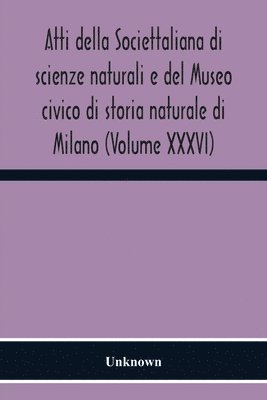 Atti della Societtaliana di scienze naturali e del Museo civico di storia naturale di Milano (Volume XXXVI)

Unknown